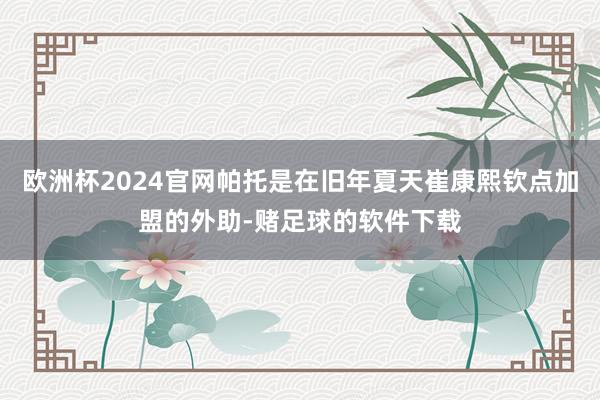 欧洲杯2024官网帕托是在旧年夏天崔康熙钦点加盟的外助-赌足球的软件下载